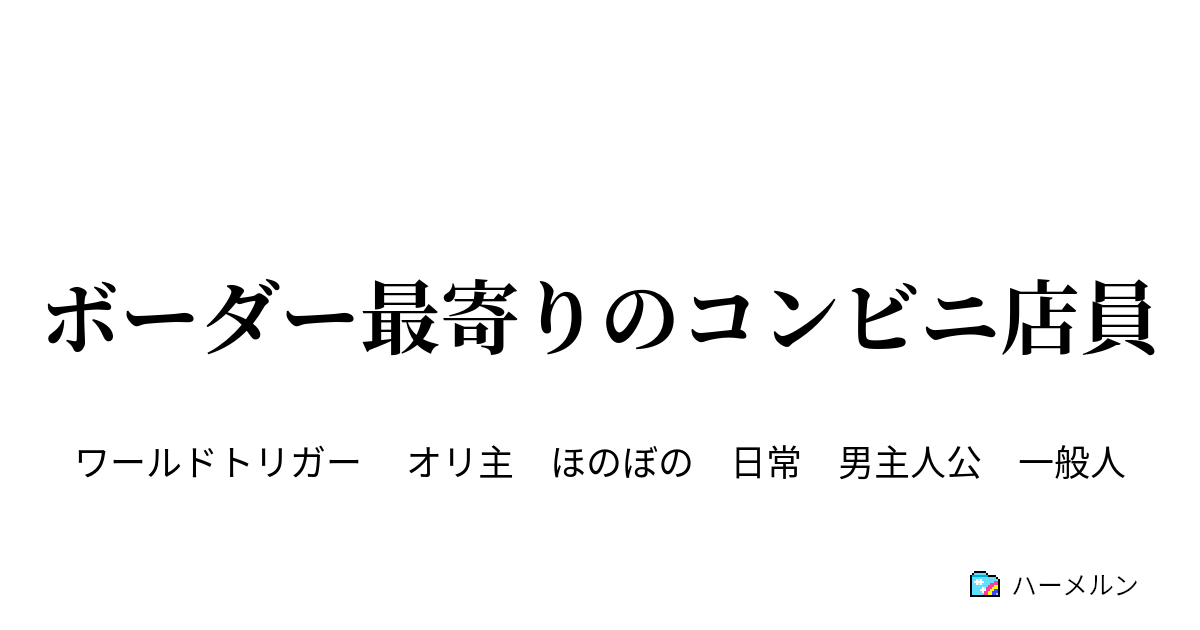 ボーダー最寄りのコンビニ店員

ワールドトリガー　オリ主　ほのぼの　日常　男主人公　一般人

ハーメルン